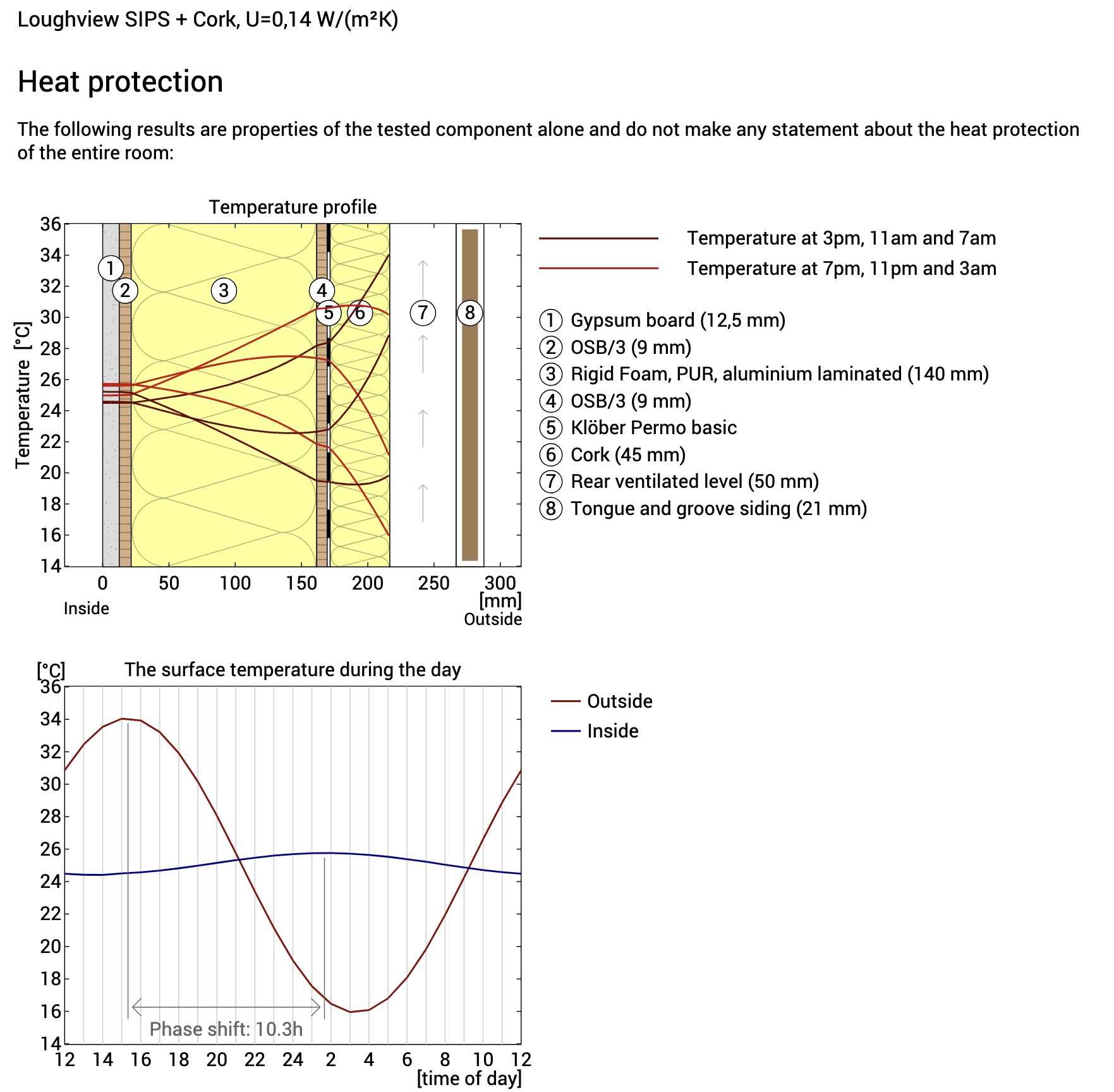 Loughview SIPS + Cork, U=0,14 W/(m²K)

Heat protection

The following results are properties of the tested component alone and do not make any statement about the heat protection of the entire room:

Temperature profile

Temperature [°C]

36
34
32
30
28
26
24
22
20
18
16
14

1 2 3 4 5 6 7 8

0 50 100 150 200 250 300
[mm]
Inside
Outside

Temperature at 3pm, 11am and 7am
Temperature at 7pm, 11pm and 3am

① Gypsum board (12,5 mm)
② OSB/3 (9 mm)
③ Rigid Foam, PUR, aluminium laminated (140 mm)
④ OSB/3 (9 mm)
⑤ Klöber Permo basic
⑥ Cork (45 mm)
⑦ Rear ventilated level (50 mm)
⑧ Tongue and groove siding (21 mm)

[°C]
The surface temperature during the day

36
34
32
30
28
26
24
22
20
18
16
14

Phase shift: 10.3h

12 14 16 18 20 22 24 2 4 6 8 10 12
[time of day]

Outside
Inside